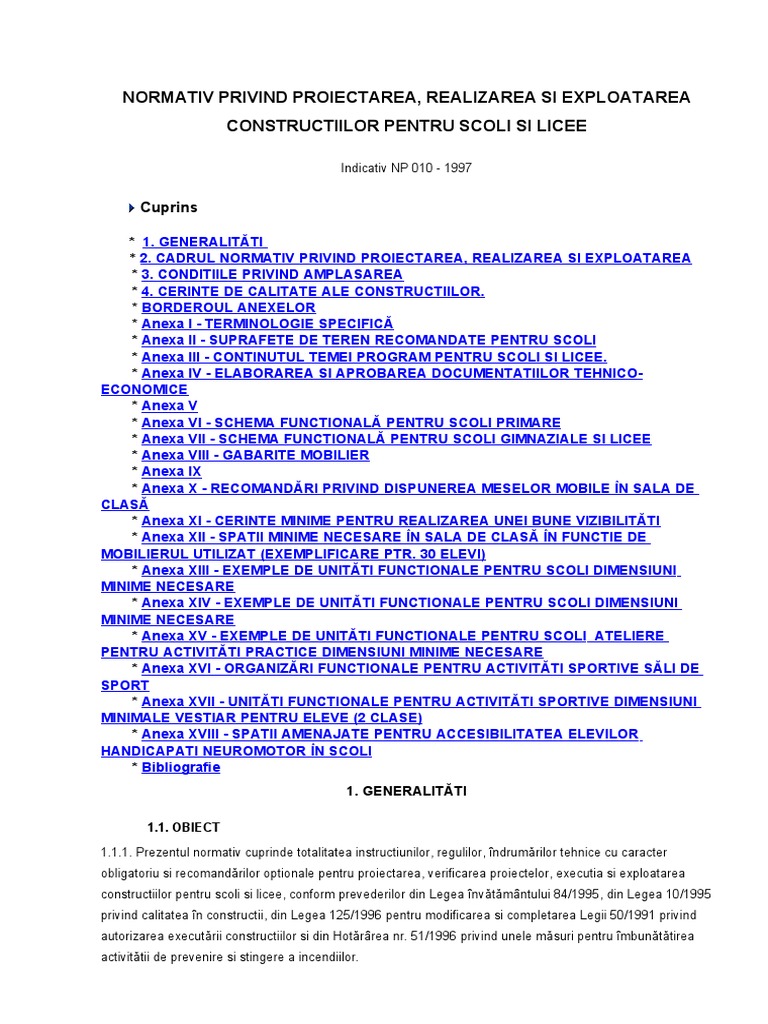 NORMATIV PRIVIND PROIECTAREA, REALIZAREA SI EXPLOATAREA CONSTRUCTIILOR PENTRU SCOLI SI LICEE

Indicativ NP 010 - 1997

Cuprins

* 1. GENERALITĂTI
* 2. CADRUL NORMATIV PRIVIND PROIECTAREA, REALIZAREA SI EXPLOATAREA
* 3. CONDITIILE PRIVIND AMPLASAREA
* 4. CERINTE DE CALITATE ALE CONSTRUCTIILOR.
* BORDEROUL ANEXELOR
* Anexa I - TERMINOLOGIE SPECIFICĂ
* Anexa II - SUPRAFETE DE TEREN RECOMANDATE PENTRU SCOLI
* Anexa III - CONTINUTUL TEMEI PROGRAM PENTRU SCOLI SI LICEE.
* Anexa IV - ELABORAREA SI APROBAREA DOCUMENTATIILOR TEHNICO-ECONOMICE
* Anexa V
* Anexa VI - SCHEMA FUNCTIONALĂ PENTRU SCOLI PRIMARE
* Anexa VII - SCHEMA FUNCTIONALĂ PENTRU SCOLI GIMNAZIALE SI LICEE
* Anexa VIII - GABARITE MOBILIER
* Anexa IX
* Anexa X - RECOMANDĂRI PRIVIND DISPUNEREA MESELOR MOBILE ÎN SALA DE CLASĂ
* Anexa XI - CERINTE MINIME PENTRU REALIZAREA UNEI BUNE VIZIBILITĂTI
* Anexa XII - SPATII MINIME NECESARE ÎN SALA DE CLASĂ ÎN FUNCTIE DE MOBILIERUL UTILIZAT (EXEMPLIFICARE PTR. 30 ELEVI)
* Anexa XIII - EXEMPLE DE UNITĂTI FUNCTIONALE PENTRU SCOLI DIMENSIUNI MINIME NECESARE
* Anexa XIV - EXEMPLE DE UNITĂTI FUNCTIONALE PENTRU SCOLI DIMENSIUNI MINIME NECESARE
* Anexa XV - EXEMPLE DE UNITĂTI FUNCTIONALE PENTRU SCOLI ATELIERE PENTRU ACTIVITĂTI PRACTICE DIMENSIUNI MINIME NECESARE
* Anexa XVI - ORGANIZĂRI FUNCTIONALE PENTRU ACTIVITĂTI SPORTIVE SĂLI DE SPORT
* Anexa XVII - UNITĂTI FUNCTIONALE PENTRU ACTIVITĂTI SPORTIVE DIMENSIUNI MINIMALE VESTIAR PENTRU ELEVE (2 CLASE)
* Anexa XVIII - SPATII AMENAJATE PENTRU ACCESIBILITATEA ELEVILOR HANDICAPATI NEUROMOTOR ÎN SCOLI
* Bibliografie

1. GENERALITĂTI

1.1. OBIECT

1.1.1. Prezentul normativ cuprinde totalitatea instructiunilor, regulilor, îndrumărilor tehnice cu caracter obligatoriu si recomandărilor optionale pentru proiectarea, verificarea proiectelor, executia si exploatarea constructiilor pentru scoli si licee, conform prevederilor din Legea învătământului 84/1995, din Legea 10/1995 privind calitatea în constructii, din Legea 125/1996 pentru modificarea si completarea Legii 50/1991 privind autorizarea executării constructiilor si din Hotărârea nr. 51/1996 privind unele măsuri pentru îmbunătătirea activitătii de prevenire si stingere a incendiilor.